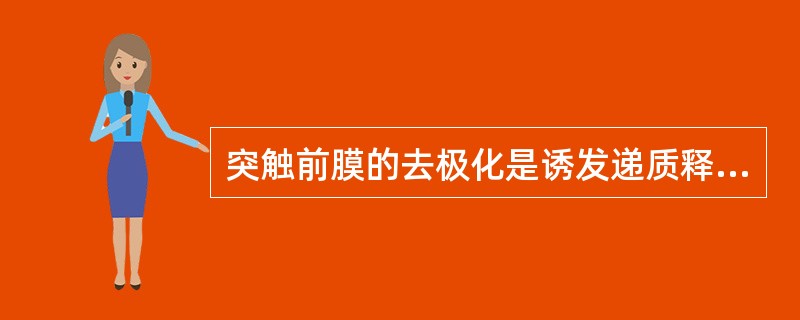 突触前膜的去极化是诱发递质释...